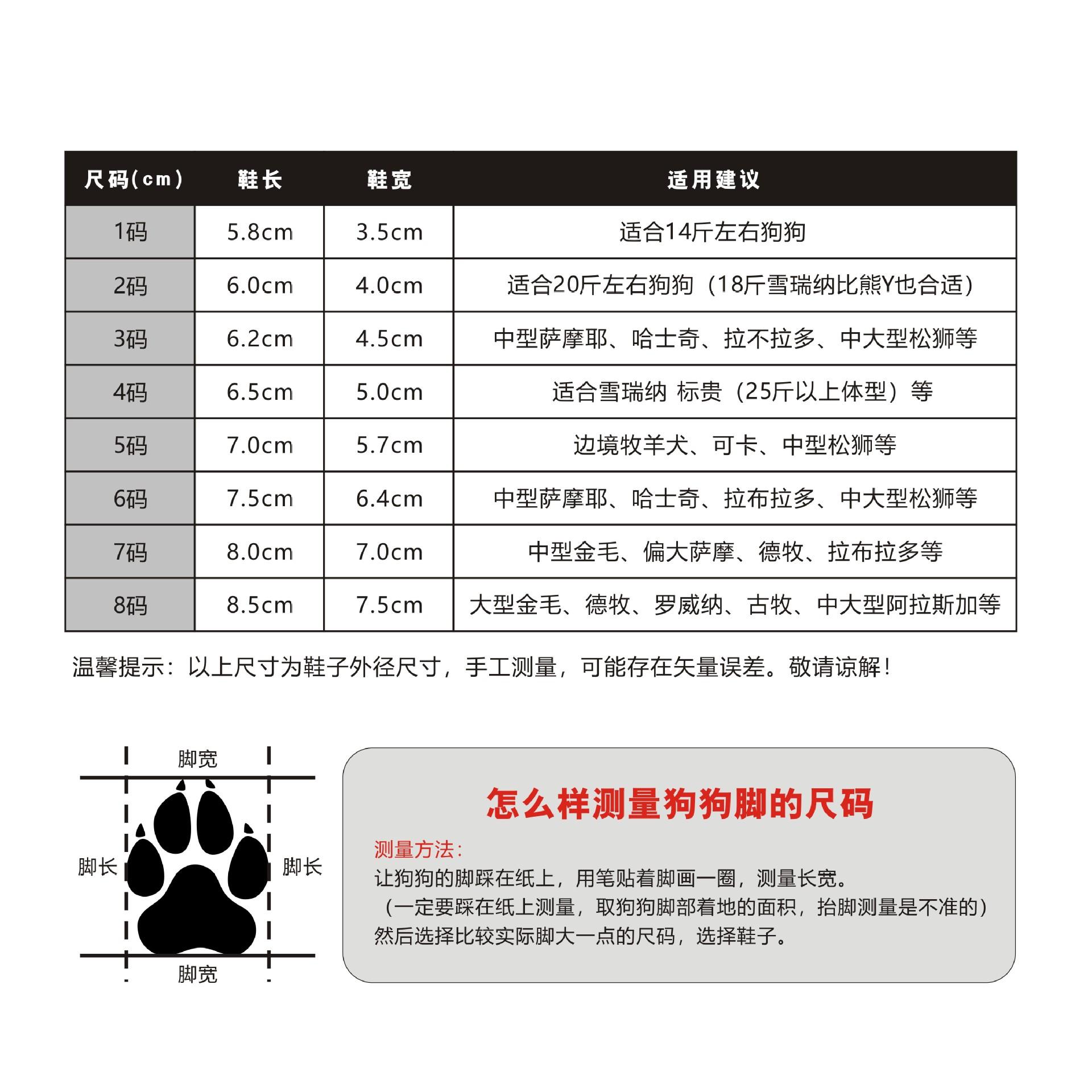 | 尺码(cm) | 鞋长 | 鞋宽 | 适用建议 |
|---|---|---|---|
| 1码 | 5.8cm | 3.5cm | 适合14斤左右狗狗 |
| 2码 | 6.0cm | 4.0cm | 适合20斤左右狗狗（18斤雪瑞纳比熊Y也合适） |
| 3码 | 6.2cm | 4.5cm | 中型萨摩耶、哈士奇、拉不拉多、中大型松狮等 |
| 4码 | 6.5cm | 5.0cm | 适合雪瑞纳 标贵（25斤以上体型）等 |
| 5码 | 7.0cm | 5.7cm | 边境牧羊犬、可卡、中型松狮等 |
| 6码 | 7.5cm | 6.4cm | 中型萨摩耶、哈士奇、拉布拉多、中大型松狮等 |
| 7码 | 8.0cm | 7.0cm | 中型金毛、偏大萨摩、德牧、拉布拉多等 |
| 8码 | 8.5cm | 7.5cm | 大型金毛、德牧、罗威纳、古牧、中大型阿拉斯加等 |

温馨提示：以上尺寸为鞋子外径尺寸，手工测量，可能存在矢量误差。敬请谅解！

脚宽
脚长
脚长
脚宽

怎么样测量狗狗脚的尺码

测量方法：
让狗狗的脚踩在纸上，用笔贴着脚画一圈，测量长宽。
（一定要踩在纸上测量，取狗狗脚部着地的面积，抬脚测量是不准的）
然后选择比较实际脚大一点的尺码，选择鞋子。